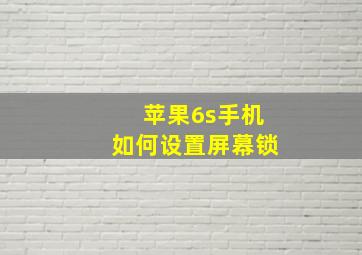 苹果6s手机
如何设置屏幕锁